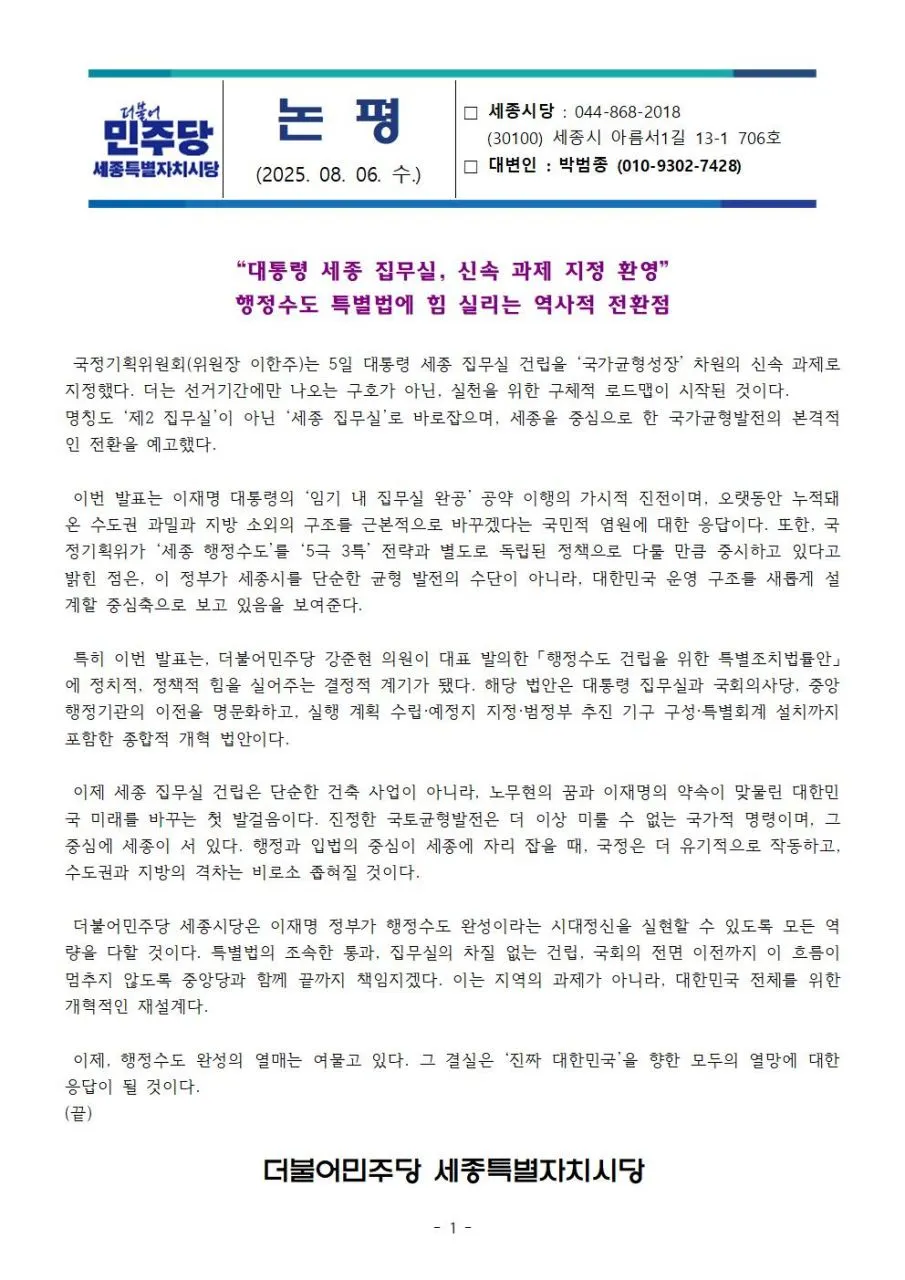 더불어
민주당
세종특별자치시당

논 평
(2025. 08. 06. 수.)

□ 세종시당 : 044-868-2018
(30100) 세종시 아름서1길 13-1 706호
□ 대변인 : 박범종 (010-9302-7428)

“대통령 세종 집무실, 신속 과제 지정 환영”
행정수도 특별법에 힘 실리는 역사적 전환점

국정기획위원회(위원장 이한주)는 5일 대통령 세종 집무실 건립을 ‘국가균형성장’ 차원의 신속 과제로 지정했다. 더는 선거기간에만 나오는 구호가 아닌, 실천을 위한 구체적 로드맵이 시작된 것이다.
명칭도 ‘제2 집무실’이 아닌 ‘세종 집무실’로 바로잡으며, 세종을 중심으로 한 국가균형발전의 본격적인 전환을 예고했다.

이번 발표는 이재명 대통령의 ‘임기 내 집무실 완공’ 공약 이행의 가시적 진전이며, 오랫동안 누적돼 온 수도권 과밀과 지방 소외의 구조를 근본적으로 바꾸겠다는 국민적 염원에 대한 응답이다. 또한, 국정기획위가 ‘세종 행정수도’를 ‘5극 3특’ 전략과 별도로 독립된 정책으로 다룰 만큼 중시하고 있다고 밝힌 점은, 이 정부가 세종시를 단순한 균형 발전의 수단이 아니라, 대한민국 운영 구조를 새롭게 설계할 중심축으로 보고 있음을 보여준다.

특히 이번 발표는, 더불어민주당 강준현 의원이 대표 발의한「행정수도 건립을 위한 특별조치법률안」에 정치적, 정책적 힘을 실어주는 결정적 계기가 됐다. 해당 법안은 대통령 집무실과 국회의사당, 중앙행정기관의 이전을 명문화하고, 실행 계획 수립·예정지 지정·범정부 추진 기구 구성·특별회계 설치까지 포함한 종합적 개혁 법안이다.

이제 세종 집무실 건립은 단순한 건축 사업이 아니라, 노무현의 꿈과 이재명의 약속이 맞물린 대한민국 미래를 바꾸는 첫 발걸음이다. 진정한 국토균형발전은 더 이상 미룰 수 없는 국가적 명령이며, 그 중심에 세종이 서 있다. 행정과 입법의 중심이 세종에 자리 잡을 때, 국정은 더 유기적으로 작동하고, 수도권과 지방의 격차는 비로소 좁혀질 것이다.

더불어민주당 세종시당은 이재명 정부가 행정수도 완성이라는 시대정신을 실현할 수 있도록 모든 역량을 다할 것이다. 특별법의 조속한 통과, 집무실의 차질 없는 건립, 국회의 전면 이전까지 이 흐름이 멈추지 않도록 중앙당과 함께 끝까지 책임지겠다. 이는 지역의 과제가 아니라, 대한민국 전체를 위한 개혁적인 재설계다.

이제, 행정수도 완성의 열매는 여물고 있다. 그 결실은 ‘진짜 대한민국’을 향한 모두의 열망에 대한 응답이 될 것이다.
(끝)

더불어민주당 세종특별자치시당

- 1 -